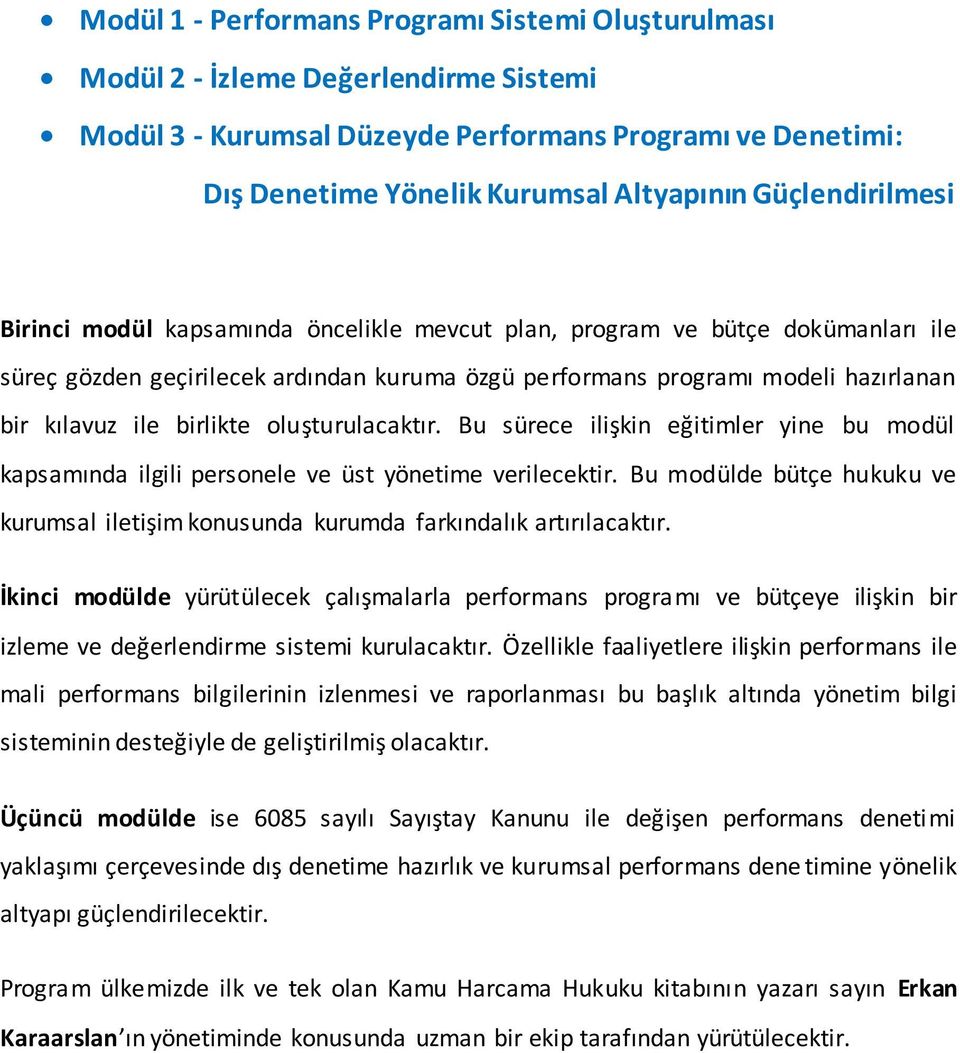 • Modül 1 - Performans Programı Sistemi Oluşturulması

• Modül 2 - İzleme Değerlendirme Sistemi

• Modül 3 - Kurumsal Düzeyde Performans Programı ve Denetimi: Dış Denetime Yönelik Kurumsal Altyapının Güçlendirilmesi

Birinci modül kapsamında öncelikle mevcut plan, program ve bütçe dokümanları ile süreç gözden geçirilecek ardından kuruma özgü performans programı modeli hazırlanan bir kılavuz ile birlikte oluşturulacaktır. Bu sürece ilişkin eğitimler yine bu modül kapsamında ilgili personele ve üst yönetime verilecektir. Bu modülde bütçe hukuku ve kurumsal iletişim konusunda kurumda farkındalık artırılacaktır.

İkinci modülde yürütülecek çalışmalarla performans programı ve bütçeye ilişkin bir izleme ve değerlendirme sistemi kurulacaktır. Özellikle faaliyetlere ilişkin performans ile mali performans bilgilerinin izlenmesi ve raporlanması bu başlık altında yönetim bilgi sisteminin desteğiyle de geliştirilmiş olacaktır.

Üçüncü modülde ise 6085 sayılı Sayıştay Kanunu ile değişen performans denetimi yaklaşımı çerçevesinde dış denetime hazırlık ve kurumsal performans denetimine yönelik altyapı güçlendirilecektir.

Program ülkemizde ilk ve tek olan Kamu Harcama Hukuku kitabının yazarı sayın Erkan Karaarslan'ın yönetiminde konusunda uzman bir ekip tarafından yürütülecektir.